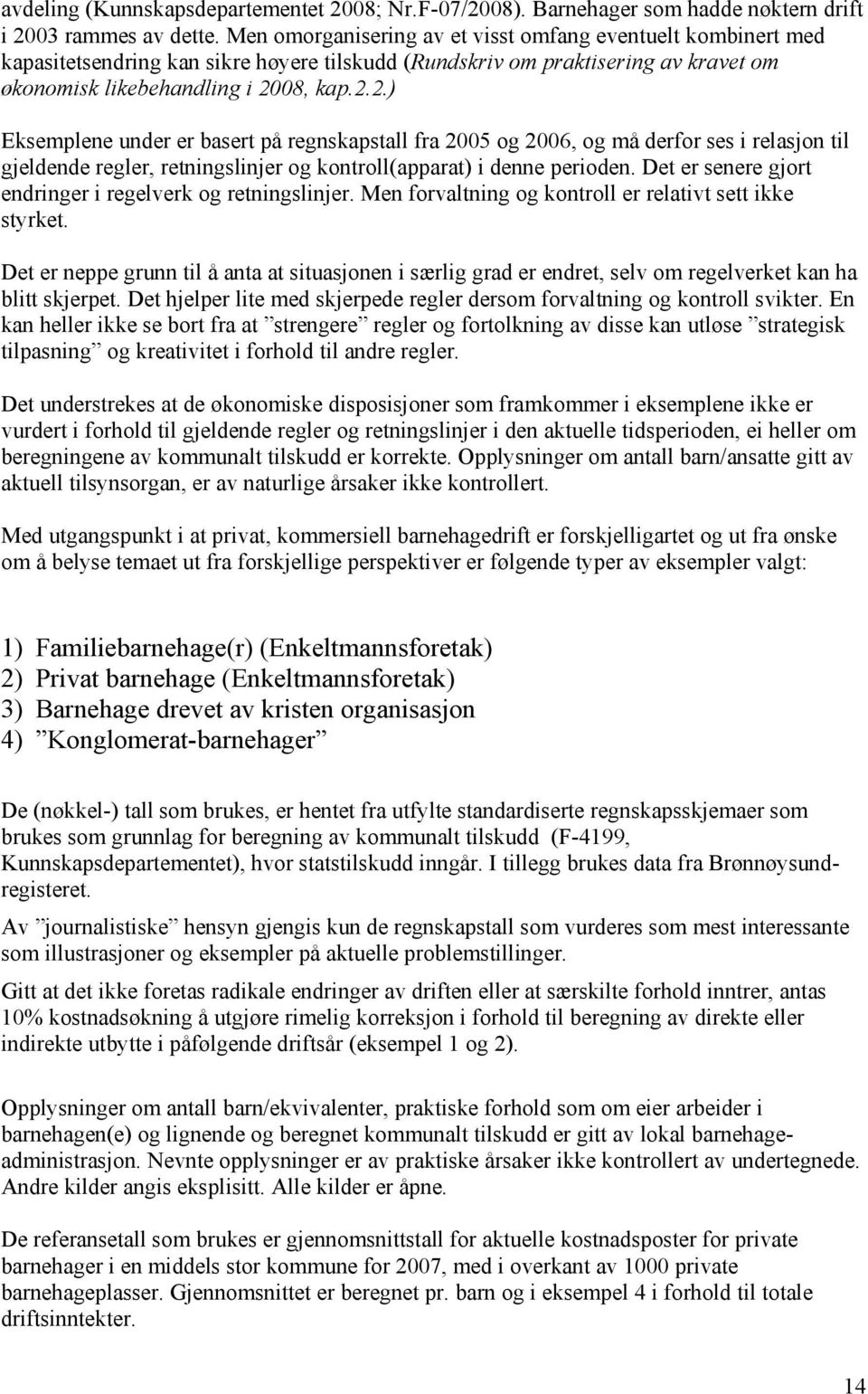 avdeling (Kunnskapsdepartementet 2008; Nr.F-07/2008). Barnehager som hadde nøktern drift i 2003 rammes av dette. Men omorganisering av et visst omfang eventuelt kombinert med kapasitetsendring kan sikre høyere tilskudd (Rundskriv om praktisering av kravet om økonomisk likebehandling i 2008, kap.2.2.)

Eksemplene under er basert på regnskapstall fra 2005 og 2006, og må derfor ses i relasjon til gjeldende regler, retningslinjer og kontroll(apparat) i denne perioden. Det er senere gjort endringer i regelverk og retningslinjer. Men forvaltning og kontroll er relativt sett ikke styrket.

Det er neppe grunn til å anta at situasjonen i særlig grad er endret, selv om regelverket kan ha blitt skjerpet. Det hjelper lite med skjerpede regler dersom forvaltning og kontroll svikter. En kan heller ikke se bort fra at ”strengere” regler og fortolkning av disse kan utløse ”strategisk tilpasning” og kreativitet i forhold til andre regler.

Det understrekes at de økonomiske disposisjoner som framkommer i eksemplene ikke er vurdert i forhold til gjeldende regler og retningslinjer i den aktuelle tidsperioden, ei heller om beregningene av kommunalt tilskudd er korrekte. Opplysninger om antall barn/ansatte gitt av aktuell tilsynsorgan, er av naturlige årsaker ikke kontrollert.

Med utgangspunkt i at privat, kommersiell barnehagedrift er forskjelligartet og ut fra ønske om å belyse temaet ut fra forskjellige perspektiver er følgende typer av eksempler valgt:

1) Familiebarnehage(r) (Enkeltmannsforetak)
2) Privat barnehage (Enkeltmannsforetak)
3) Barnehage drevet av kristen organisasjon
4) ”Konglomerat-barnehager”

De (nøkkel-) tall som brukes, er hentet fra utfylte standardiserte regnskapsskjemaer som brukes som grunnlag for beregning av kommunalt tilskudd (F-4199, Kunnskapsdepartementet), hvor statstilskudd inngår. I tillegg brukes data fra Brønnøysundregisteret.

Av ”journalistiske” hensyn gjengis kun de regnskapstall som vurderes som mest interessante som illustrasjoner og eksempler på aktuelle problemstillinger.

Gitt at det ikke foretas radikale endringer av driften eller at særskilte forhold inntrer, antas 10% kostnadsøkning å utgjøre rimelig korreksjon i forhold til beregning av direkte eller indirekte utbytte i påfølgende driftsår (eksempel 1 og 2).

Opplysninger om antall barn/ekvivalenter, praktiske forhold som om eier arbeider i barnehagen(e) og lignende og beregnet kommunalt tilskudd er gitt av lokal barnehageadministrasjon. Nevnte opplysninger er av praktiske årsaker ikke kontrollert av undertegnede. Andre kilder angis eksplisitt. Alle kilder er åpne.

De referansetall som brukes er gjennomsnittstall for aktuelle kostnadsposter for private barnehager i en middels stor kommune for 2007, med i overkant av 1000 private barnehageplasser. Gjennomsnittet er beregnet pr. barn og i eksempel 4 i forhold til totale driftsinntekter.

14